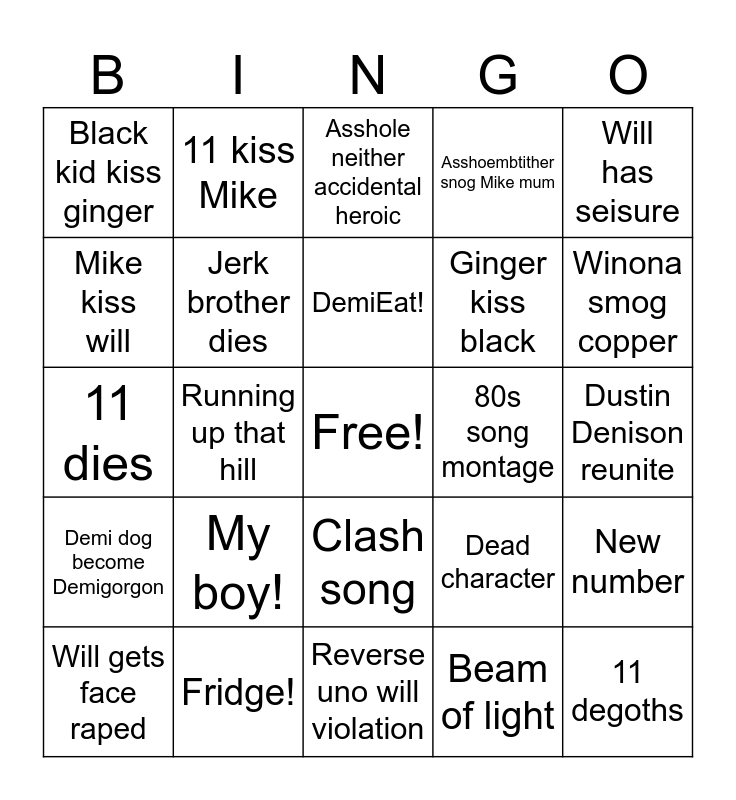 | B | I | N | G | O |
|---|---|---|---|---|
| Black kid kiss ginger | 11 kiss Mike | Asshole neither accidental heroic | Asshoembtither snog Mike mum | Will has seisure |
| Mike kiss will | Jerk brother dies | DemiEat! | Ginger kiss black | Winona smog copper |
| 11 dies | Running up that hill | Free! | 80s song montage | Dustin Denison reunite |
| Demi dog become Demigorgon | My boy! | Clash song | Dead character | New number |
| Will gets face raped | Fridge! | Reverse uno will violation | Beam of light | 11 degoths |